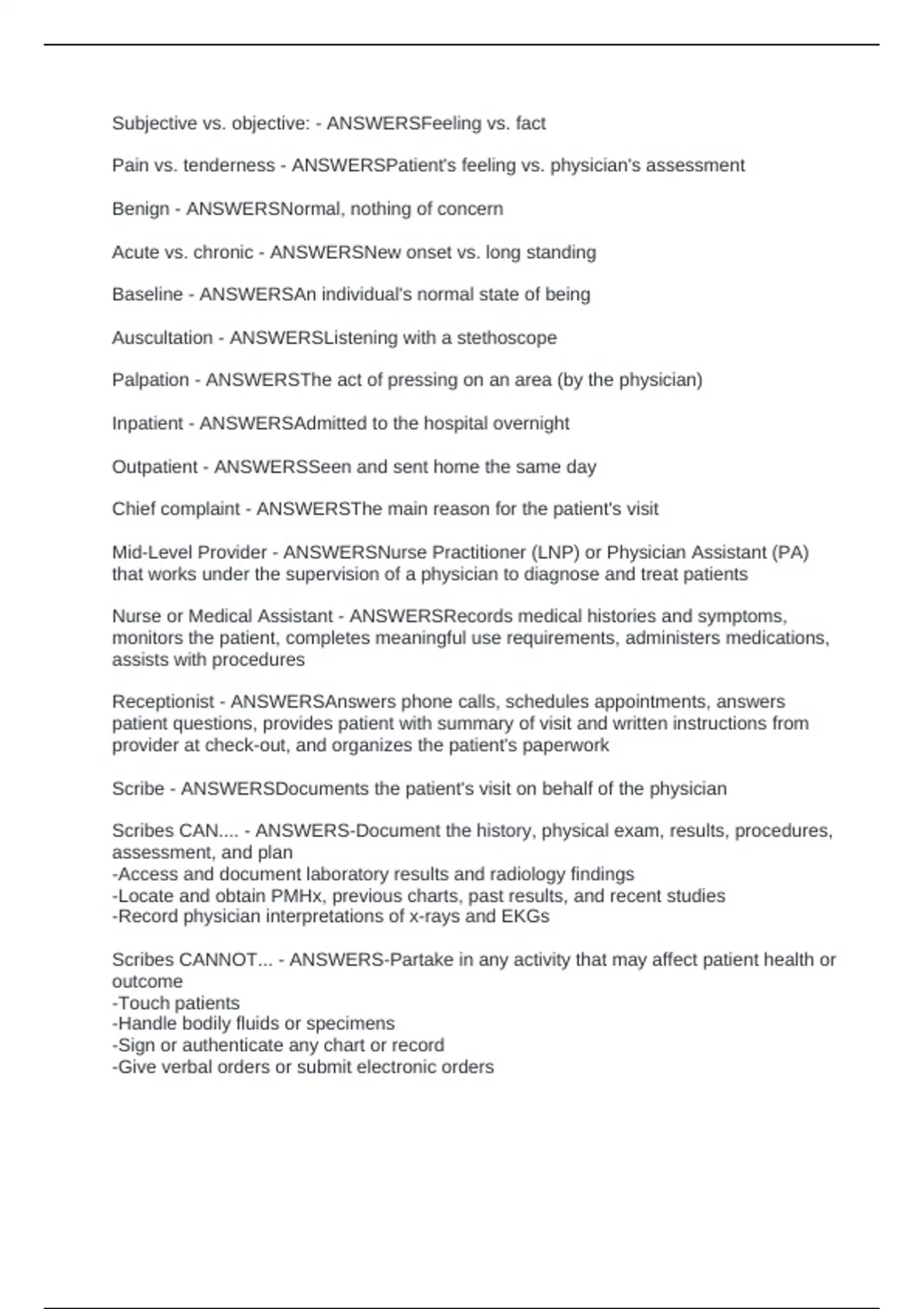 Subjective vs. objective: - ANSWERSFeeling vs. fact

Pain vs. tenderness - ANSWERSPatient's feeling vs. physician's assessment

Benign - ANSWERSNormal, nothing of concern

Acute vs. chronic - ANSWERSNew onset vs. long standing

Baseline - ANSWERSAn individual's normal state of being

Auscultation - ANSWERSListening with a stethoscope

Palpation - ANSWERSThe act of pressing on an area (by the physician)

Inpatient - ANSWERSAdmitted to the hospital overnight

Outpatient - ANSWERSSeen and sent home the same day

Chief complaint - ANSWERSThe main reason for the patient's visit

Mid-Level Provider - ANSWERSNurse Practitioner (LNP) or Physician Assistant (PA) that works under the supervision of a physician to diagnose and treat patients

Nurse or Medical Assistant - ANSWERSRecords medical histories and symptoms, monitors the patient, completes meaningful use requirements, administers medications, assists with procedures

Receptionist - ANSWERSAnswers phone calls, schedules appointments, answers patient questions, provides patient with summary of visit and written instructions from provider at check-out, and organizes the patient's paperwork

Scribe - ANSWERSDocuments the patient's visit on behalf of the physician

Scribes CAN.... - ANSWERS-Document the history, physical exam, results, procedures, assessment, and plan
-Access and document laboratory results and radiology findings
-Locate and obtain PMHx, previous charts, past results, and recent studies
-Record physician interpretations of x-rays and EKGs

Scribes CANNOT... - ANSWERS-Partake in any activity that may affect patient health or outcome
-Touch patients
-Handle bodily fluids or specimens
-Sign or authenticate any chart or record
-Give verbal orders or submit electronic orders